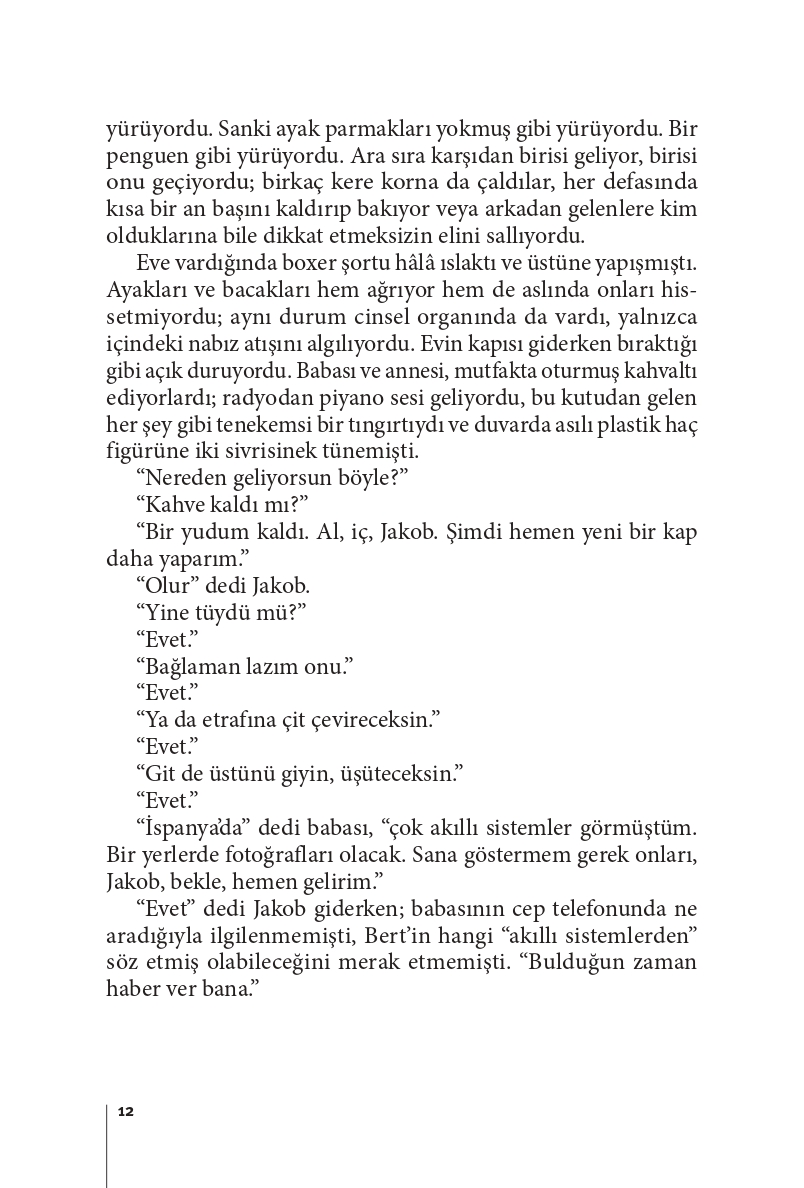 yürüyordu. Sanki ayak parmakları yokmuş gibi yürüyordu. Bir penguen gibi yürüyordu. Ara sıra karşıdan birisi geliyor, birisi onu geçiyordu; birkaç kere korna da çaldılar, her defasında kısa bir an başını kaldırıp bakıyor veya arkadan gelenlere kim olduklarına bile dikkat etmeksizin elini sallıyordu.

Eve vardığında boxer şortu hâlâ ıslaktı ve üstüne yapışmıştı. Ayakları ve bacakları hem ağrıyor hem de aslında onları hissetmiyordu; aynı durum cinsel organında da vardı, yalnızca içindeki nabız atışını algılıyordu. Evin kapısı giderken bıraktığı gibi açık duruyordu. Babası ve annesi, mutfakta oturmuş kahvaltı ediyorlardı; radyodan piyano sesi geliyordu, bu kutudan gelen her şey gibi tenekemsi bir tıngırtıydı ve duvarda asılı plastik haç figürüne iki sivrisinek tünemişti.

“Nereden geliyorsun böyle?”

“Kahve kaldı mı?”

“Bir yudum kaldı. Al, iç, Jakob. Şimdi hemen yeni bir kap daha yaparım.”

“Olur” dedi Jakob.

“Yine tüydü mü?”

“Evet.”

“Bağlaman lazım onu.”

“Evet.”

“Ya da etrafına çit çevireceksin.”

“Evet.”

“Git de üstünü giyin, üşüteceksin.”

“Evet.”

“İspanya’da” dedi babası, “çok akıllı sistemler görmüştüm. Bir yerlerde fotoğrafları olacak. Sana göstermem gerek onları, Jakob, bekle, hemen gelirim.”

“Evet” dedi Jakob giderken; babasının cep telefonunda ne aradığıyla ilgilenmemişti, Bert’in hangi “akıllı sistemlerden” söz etmiş olabileceğini merak etmemişti. “Bulduğun zaman haber ver bana.”

12